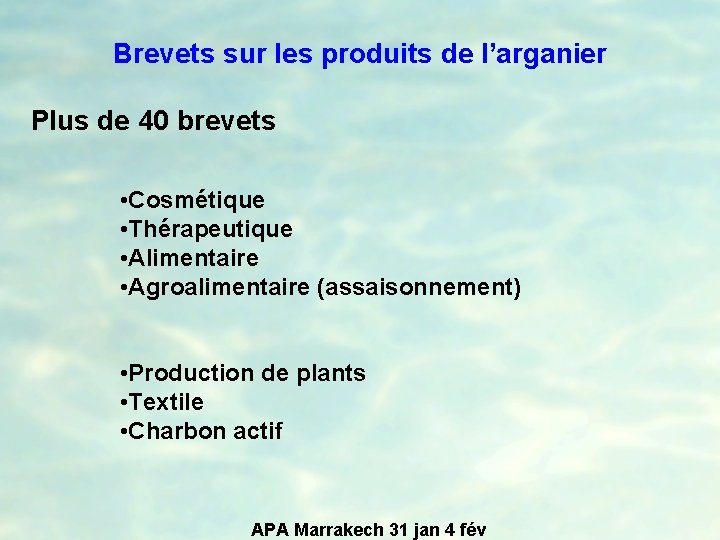 Brevets sur les produits de l'arganier

Plus de 40 brevets

• Cosmétique
• Thérapeutique
• Alimentaire
• Agroalimentaire (assaisonnement)

• Production de plants
• Textile
• Charbon actif

APA Marrakech 31 jan 4 fév